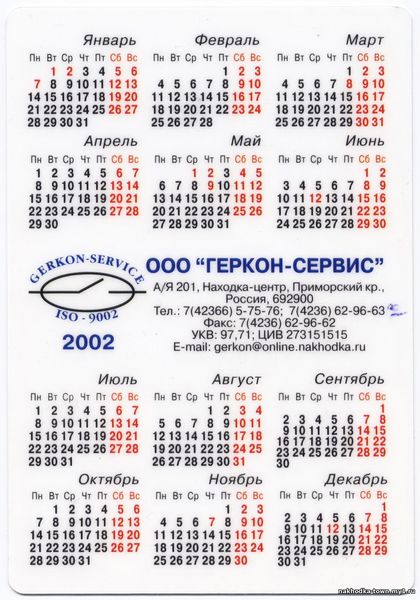 Январь
| Пн | Вт | Ср | Чт | Пт | Сб | Вс |
|---|---|---|---|---|---|---|
| | 1 | 2 | 3 | 4 | 5 | 6 |
| 7 | 8 | 9 | 10 | 11 | 12 | 13 |
| 14 | 15 | 16 | 17 | 18 | 19 | 20 |
| 21 | 22 | 23 | 24 | 25 | 26 | 27 |
| 28 | 29 | 30 | 31 | | | |

Февраль
| Пн | Вт | Ср | Чт | Пт | Сб | Вс |
|---|---|---|---|---|---|---|
| | | | | 1 | 2 | 3 |
| 4 | 5 | 6 | 7 | 8 | 9 | 10 |
| 11 | 12 | 13 | 14 | 15 | 16 | 17 |
| 18 | 19 | 20 | 21 | 22 | 23 | 24 |
| 25 | 26 | 27 | 28 | | | |

Март
| Пн | Вт | Ср | Чт | Пт | Сб | Вс |
|---|---|---|---|---|---|---|
| | | | | 1 | 2 | 3 |
| 4 | 5 | 6 | 7 | 8 | 9 | 10 |
| 11 | 12 | 13 | 14 | 15 | 16 | 17 |
| 18 | 19 | 20 | 21 | 22 | 23 | 24 |
| 25 | 26 | 27 | 28 | 29 | 30 | 31 |

Апрель
| Пн | Вт | Ср | Чт | Пт | Сб | Вс |
|---|---|---|---|---|---|---|
| 1 | 2 | 3 | 4 | 5 | 6 | 7 |
| 8 | 9 | 10 | 11 | 12 | 13 | 14 |
| 15 | 16 | 17 | 18 | 19 | 20 | 21 |
| 22 | 23 | 24 | 25 | 26 | 27 | 28 |
| 29 | 30 | | | | | |

Май
| Пн | Вт | Ср | Чт | Пт | Сб | Вс |
|---|---|---|---|---|---|---|
| | | 1 | 2 | 3 | 4 | 5 |
| 6 | 7 | 8 | 9 | 10 | 11 | 12 |
| 13 | 14 | 15 | 16 | 17 | 18 | 19 |
| 20 | 21 | 22 | 23 | 24 | 25 | 26 |
| 27 | 28 | 29 | 30 | 31 | | |

Июнь
| Пн | Вт | Ср | Чт | Пт | Сб | Вс |
|---|---|---|---|---|---|---|
| | | | | | 1 | 2 |
| 3 | 4 | 5 | 6 | 7 | 8 | 9 |
| 10 | 11 | 12 | 13 | 14 | 15 | 16 |
| 17 | 18 | 19 | 20 | 21 | 22 | 23 |
| 24 | 25 | 26 | 27 | 28 | 29 | 30 |

GERKON-SERVICE
ISO - 9002
2002

ООО “ГЕРКОН-СЕРВИС”
А/Я 201, Находка-центр, Приморский кр., Россия, 692900
Тел.: 7(42366) 5-75-76; 7(4236) 62-96-63
Факс: 7(4236) 62-96-62
УКВ: 97,71; ЦИВ 273151515
E-mail: gerkon@online.nakhodka.ru

Июль
| Пн | Вт | Ср | Чт | Пт | Сб | Вс |
|---|---|---|---|---|---|---|
| 1 | 2 | 3 | 4 | 5 | 6 | 7 |
| 8 | 9 | 10 | 11 | 12 | 13 | 14 |
| 15 | 16 | 17 | 18 | 19 | 20 | 21 |
| 22 | 23 | 24 | 25 | 26 | 27 | 28 |
| 29 | 30 | 31 | | | | |

Август
| Пн | Вт | Ср | Чт | Пт | Сб | Вс |
|---|---|---|---|---|---|---|
| | | | 1 | 2 | 3 | 4 |
| 5 | 6 | 7 | 8 | 9 | 10 | 11 |
| 12 | 13 | 14 | 15 | 16 | 17 | 18 |
| 19 | 20 | 21 | 22 | 23 | 24 | 25 |
| 26 | 27 | 28 | 29 | 30 | 31 | |

Сентябрь
| Пн | Вт | Ср | Чт | Пт | Сб | Вс |
|---|---|---|---|---|---|---|
| | | | | | | 1 |
| 2 | 3 | 4 | 5 | 6 | 7 | 8 |
| 9 | 10 | 11 | 12 | 13 | 14 | 15 |
| 16 | 17 | 18 | 19 | 20 | 21 | 22 |
| 23 | 24 | 25 | 26 | 27 | 28 | 29 |
| 30 | | | | | | |

Октябрь
| Пн | Вт | Ср | Чт | Пт | Сб | Вс |
|---|---|---|---|---|---|---|
| | 1 | 2 | 3 | 4 | 5 | 6 |
| 7 | 8 | 9 | 10 | 11 | 12 | 13 |
| 14 | 15 | 16 | 17 | 18 | 19 | 20 |
| 21 | 22 | 23 | 24 | 25 | 26 | 27 |
| 28 | 29 | 30 | 31 | | | |

Ноябрь
| Пн | Вт | Ср | Чт | Пт | Сб | Вс |
|---|---|---|---|---|---|---|
| | | | | 1 | 2 | 3 |
| 4 | 5 | 6 | 7 | 8 | 9 | 10 |
| 11 | 12 | 13 | 14 | 15 | 16 | 17 |
| 18 | 19 | 20 | 21 | 22 | 23 | 24 |
| 25 | 26 | 27 | 28 | 29 | 30 | |

Декабрь
| Пн | Вт | Ср | Чт | Пт | Сб | Вс |
|---|---|---|---|---|---|---|
| | | | | | | 1 |
| 2 | 3 | 4 | 5 | 6 | 7 | 8 |
| 9 | 10 | 11 | 12 | 13 | 14 | 15 |
| 16 | 17 | 18 | 19 | 20 | 21 | 22 |
| 23 | 24 | 25 | 26 | 27 | 28 | 29 |
| 30 | 31 | | | | | |

nakhodka-town.my1.ru